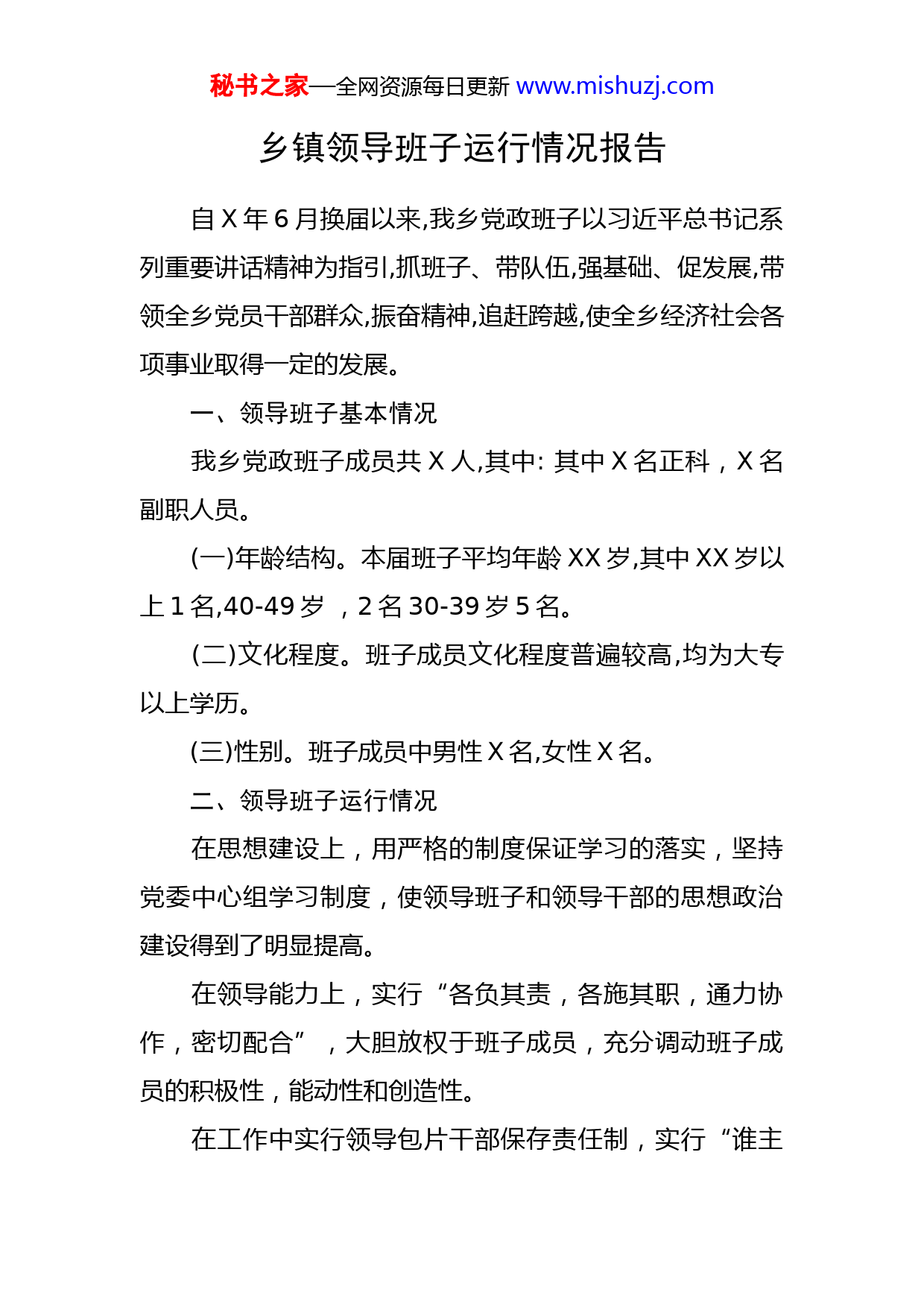 秘书之家—全网资源每日更新 www.mishuzj.com

乡镇领导班子运行情况报告

自 X 年 6 月换届以来,我乡党政班子以习近平总书记系列重要讲话精神为指引,抓班子、带队伍,强基础、促发展,带领全乡党员干部群众,振奋精神,追赶跨越,使全乡经济社会各项事业取得一定的发展。

一、领导班子基本情况

我乡党政班子成员共 X 人,其中: 其中 X 名正科，X 名副职人员。

(一)年龄结构。本届班子平均年龄 XX 岁,其中 XX 岁以上 1 名,40-49 岁 ，2 名 30-39 岁 5 名。

(二)文化程度。班子成员文化程度普遍较高,均为大专以上学历。

(三)性别。班子成员中男性 X 名,女性 X 名。

二、领导班子运行情况

在思想建设上，用严格的制度保证学习的落实，坚持党委中心组学习制度，使领导班子和领导干部的思想政治建设得到了明显提高。

在领导能力上，实行“各负其责，各施其职，通力协作，密切配合”，大胆放权于班子成员，充分调动班子成员的积极性，能动性和创造性。

在工作中实行领导包片干部保存责任制，实行“谁主